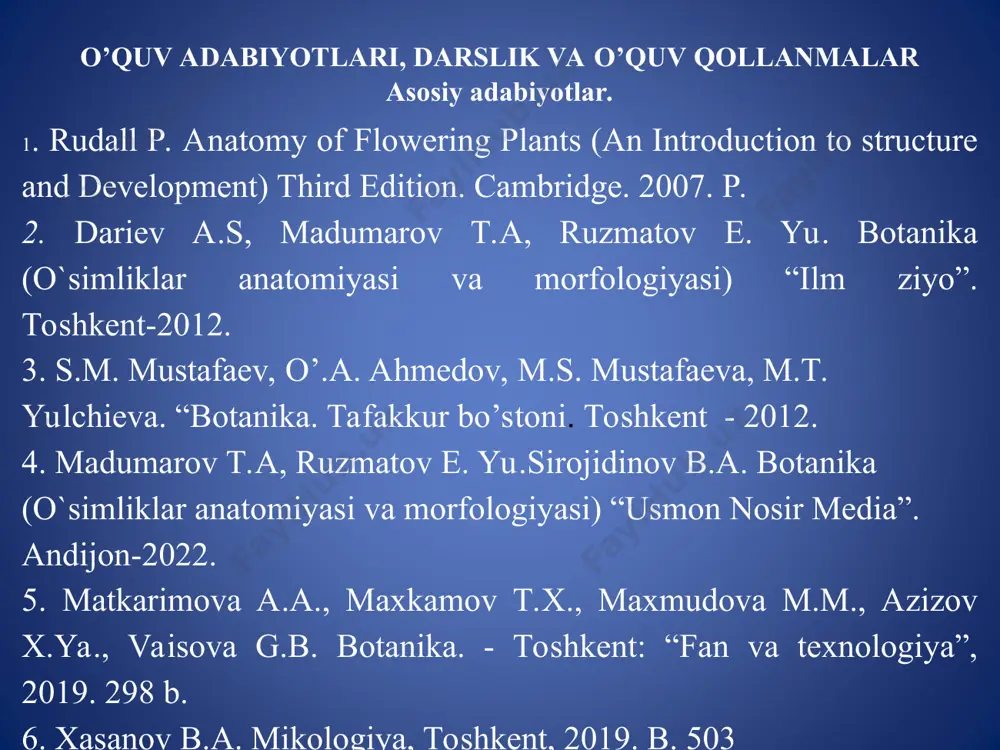 O’QUV ADABIYOTLARI, DARSLIK VA O’QUV QOLLANMALAR
Asosiy adabiyotlar.

1. Rudall P. Anatomy of Flowering Plants (An Introduction to structure and Development) Third Edition. Cambridge. 2007. P.
2. Dariev A.S, Madumarov T.A, Ruzmatov E. Yu. Botanika (O`simliklar anatomiyasi va morfologiyasi) “Ilm ziyo”. Toshkent-2012.
3. S.M. Mustafaev, O’.A. Ahmedov, M.S. Mustafaeva, M.T. Yulchieva. “Botanika. Tafakkur bo’stoni. Toshkent - 2012.
4. Madumarov T.A, Ruzmatov E. Yu.Sirojidinov B.A. Botanika (O`simliklar anatomiyasi va morfologiyasi) “Usmon Nosir Media”. Andijon-2022.
5. Matkarimova A.A., Maxkamov T.X., Maxmudova M.M., Azizov X.Ya., Vaisova G.B. Botanika. - Toshkent: “Fan va texnologiya”, 2019. 298 b.
6. Xasanov B.A. Mikologiya, Toshkent, 2019. B. 503